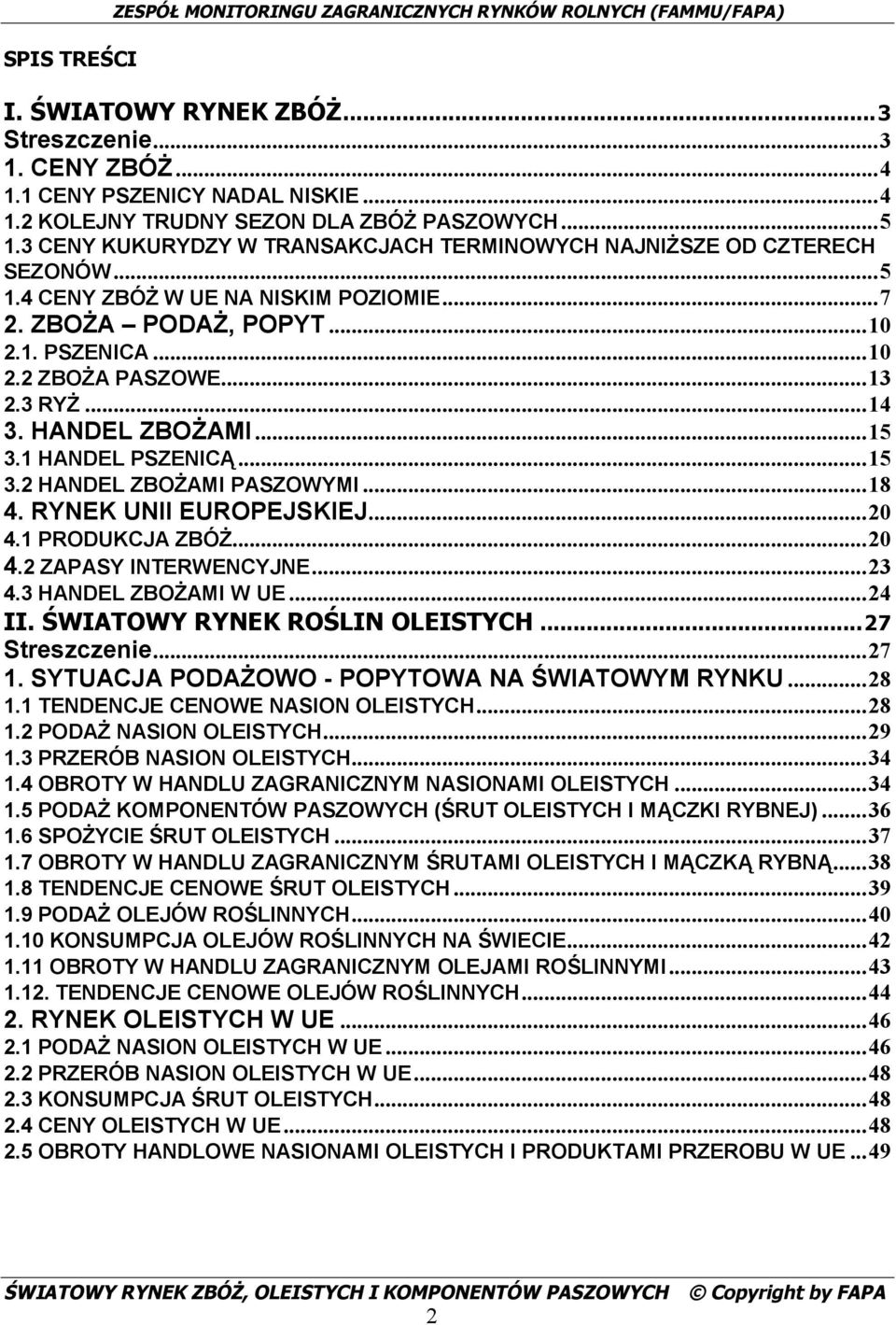 ZESPÓŁ MONITORINGU ZAGRANICZNYCH RYNKÓW ROLNYCH (FAMMU/FAPA)

SPIS TREŚCI

I. ŚWIATOWY RYNEK ZBÓŻ...3
Streszczenie...3
1. CENY ZBÓŻ...4
1.1 CENY PSZENICY NADAL NISKIE...4
1.2 KOLEJNY TRUDNY SEZON DLA ZBÓŻ PASZOWYCH...5
1.3 CENY KUKURYDZY W TRANSAKCJACH TERMINOWYCH NAJNIŻSZE OD CZTERECH SEZONÓW...5
1.4 CENY ZBÓŻ W UE NA NISKIM POZIOMIE...7
2. ZBOŻA – PODAŻ, POPYT...10
2.1. PSZENICA...10
2.2 ZBOŻA PASZOWE...13
2.3 RYŻ...14
3. HANDEL ZBOŻAMI...15
3.1 HANDEL PSZENICĄ...15
3.2 HANDEL ZBOŻAMI PASZOWYMI...18
4. RYNEK UNII EUROPEJSKIEJ...20
4.1 PRODUKCJA ZBÓŻ...20
4.2 ZAPASY INTERWENCYJNE...23
4.3 HANDEL ZBOŻAMI W UE...24
II. ŚWIATOWY RYNEK ROŚLIN OLEISTYCH...27
Streszczenie...27
1. SYTUACJA PODAŻOWO - POPYTOWA NA ŚWIATOWYM RYNKU...28
1.1 TENDENCJE CENOWE NASION OLEISTYCH...28
1.2 PODAŻ NASION OLEISTYCH...29
1.3 PRZERÓB NASION OLEISTYCH...34
1.4 OBROTY W HANDLU ZAGRANICZNYM NASIONAMI OLEISTYCH...34
1.5 PODAŻ KOMPONENTÓW PASZOWYCH (ŚRUT OLEISTYCH I MĄCZKI RYBNEJ)...36
1.6 SPOŻYCIE ŚRUT OLEISTYCH...37
1.7 OBROTY W HANDLU ZAGRANICZNYM ŚRUTAMI OLEISTYCH I MĄCZKĄ RYBNĄ...38
1.8 TENDENCJE CENOWE ŚRUT OLEISTYCH...39
1.9 PODAŻ OLEJÓW ROŚLINNYCH...40
1.10 KONSUMPCJA OLEJÓW ROŚLINNYCH NA ŚWIECIE...42
1.11 OBROTY W HANDLU ZAGRANICZNYM OLEJAMI ROŚLINNYMI...43
1.12. TENDENCJE CENOWE OLEJÓW ROŚLINNYCH...44
2. RYNEK OLEISTYCH W UE...46
2.1 PODAŻ NASION OLEISTYCH W UE...46
2.2 PRZERÓB NASION OLEISTYCH W UE...48
2.3 KONSUMPCJA ŚRUT OLEISTYCH...48
2.4 CENY OLEISTYCH W UE...48
2.5 OBROTY HANDLOWE NASIONAMI OLEISTYCH I PRODUKTAMI PRZEROBU W UE...49

ŚWIATOWY RYNEK ZBÓŻ, OLEISTYCH I KOMPONENTÓW PASZOWYCH © Copyright by FAPA
2